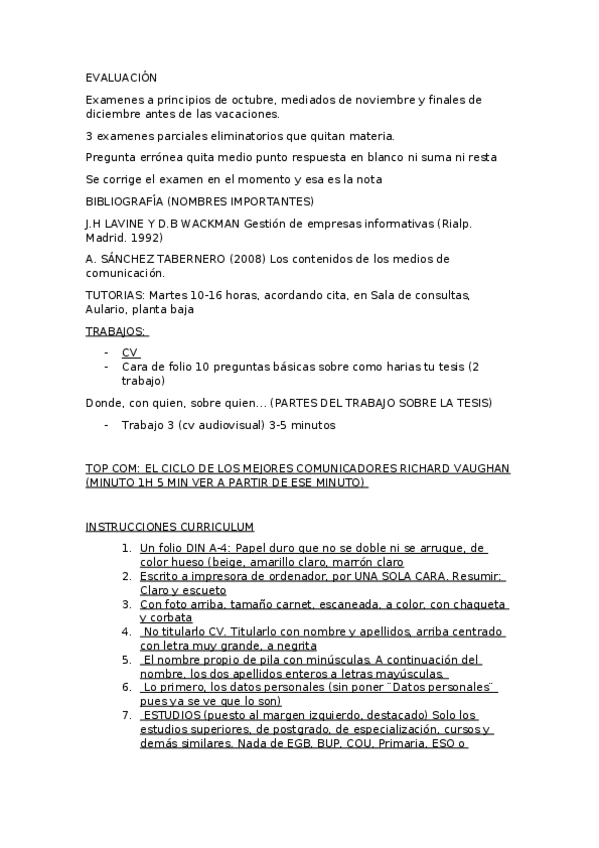 EVALUACIÓN

Examenes a principios de octubre, mediados de noviembre y finales de diciembre antes de las vacaciones.

3 examenes parciales eliminatorios que quitan materia.

Pregunta errónea quita medio punto respuesta en blanco ni suma ni resta

Se corrige el examen en el momento y esa es la nota

BIBLIOGRAFÍA (NOMBRES IMPORTANTES)

J.H LAVINE Y D.B WACKMAN Gestión de empresas informativas (Rialp. Madrid. 1992)

A. SÁNCHEZ TABERNERO (2008) Los contenidos de los medios de comunicación.

TUTORIAS: Martes 10-16 horas, acordando cita, en Sala de consultas, Aulario, planta baja

TRABAJOS:

- CV
- Cara de folio 10 preguntas básicas sobre como harias tu tesis (2 trabajo)

Donde, con quien, sobre quien... (PARTES DEL TRABAJO SOBRE LA TESIS)

- Trabajo 3 (cv audiovisual) 3-5 minutos

TOP COM: EL CICLO DE LOS MEJORES COMUNICADORES RICHARD VAUGHAN (MINUTO 1H 5 MIN VER A PARTIR DE ESE MINUTO)

INSTRUCCIONES CURRICULUM

1. Un folio DIN A-4: Papel duro que no se doble ni se arrugue, de color hueso (beige, amarillo claro, marrón claro
2. Escrito a impresora de ordenador, por UNA SOLA CARA. Resumir: Claro y escueto
3. Con foto arriba, tamaño carnet, escaneada, a color, con chaqueta y corbata
4. No titularlo CV. Titularlo con nombre y apellidos, arriba centrado con letra muy grande, a negrita
5. El nombre propio de pila con minúsculas. A continuación del nombre, los dos apellidos enteros a letras mayúsculas.
6. Lo primero, los datos personales (sin poner ¨Datos personales¨ pues ya se ve que lo son)
7. ESTUDIOS (puesto al margen izquierdo, destacado) Solo los estudios superiores, de postgrado, de especialización, cursos y demás similares. Nada de EGB, BUP, COU, Primaria, ESO o